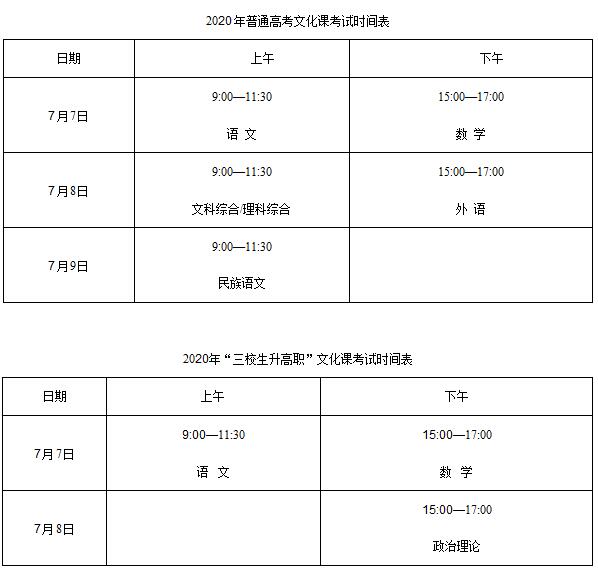 2020年普通高考文化课考试时间表

| 日期 | 上午 | 下午 |
|---|---|---|
| 7月7日 | 9:00—11:30 语 文 | 15:00—17:00 数 学 |
| 7月8日 | 9:00—11:30 文科综合/理科综合 | 15:00—17:00 外 语 |
| 7月9日 | 9:00—11:30 民族语文 | |

2020年“三校生升高职”文化课考试时间表

| 日期 | 上午 | 下午 |
|---|---|---|
| 7月7日 | 9:00—11:30 语 文 | 15:00—17:00 数 学 |
| 7月8日 | | 15:00—17:00 政治理论 |